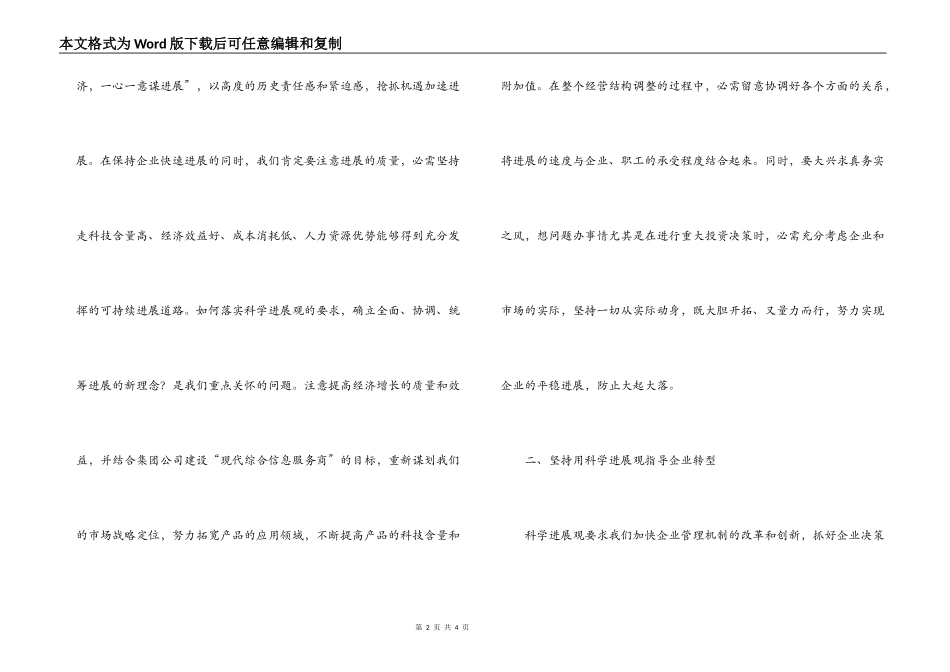 本文格式为Word版下载后可任意编辑和复制

济，一心一意谋进展”，以高度的历史责任感和紧迫感，抢抓机遇加速进展。在保持企业快速进展的同时，我们肯定要注意进展的质量，必需坚持走科技含量高、经济效益好、成本消耗低、人力资源优势能够得到充分发挥的可持续进展道路。如何落实科学进展观的要求，确立全面、协调、统筹进展的新理念？是我们重点关怀的问题。注意提高经济增长的质量和效益，并结合集团公司建设“现代综合信息服务商”的目标，重新谋划我们的市场战略定位，努力拓宽产品的应用领域，不断提高产品的科技含量和附加值。在整个经营结构调整的过程中，必需留意协调好各个方面的关系，将进展的速度与企业、职工的承受程度结合起来。同时，要大兴求真务实之风，想问题办事情尤其是在进行重大投资决策时，必需充分考虑企业和市场的实际，坚持一切从实际动身，既大胆开拓、又量力而行，努力实现企业的平稳进展，防止大起大落。

二、坚持用科学进展观指导企业转型

科学进展观要求我们加快企业管理机制的改革和创新，抓好企业决策

第 2 页 共 4 页